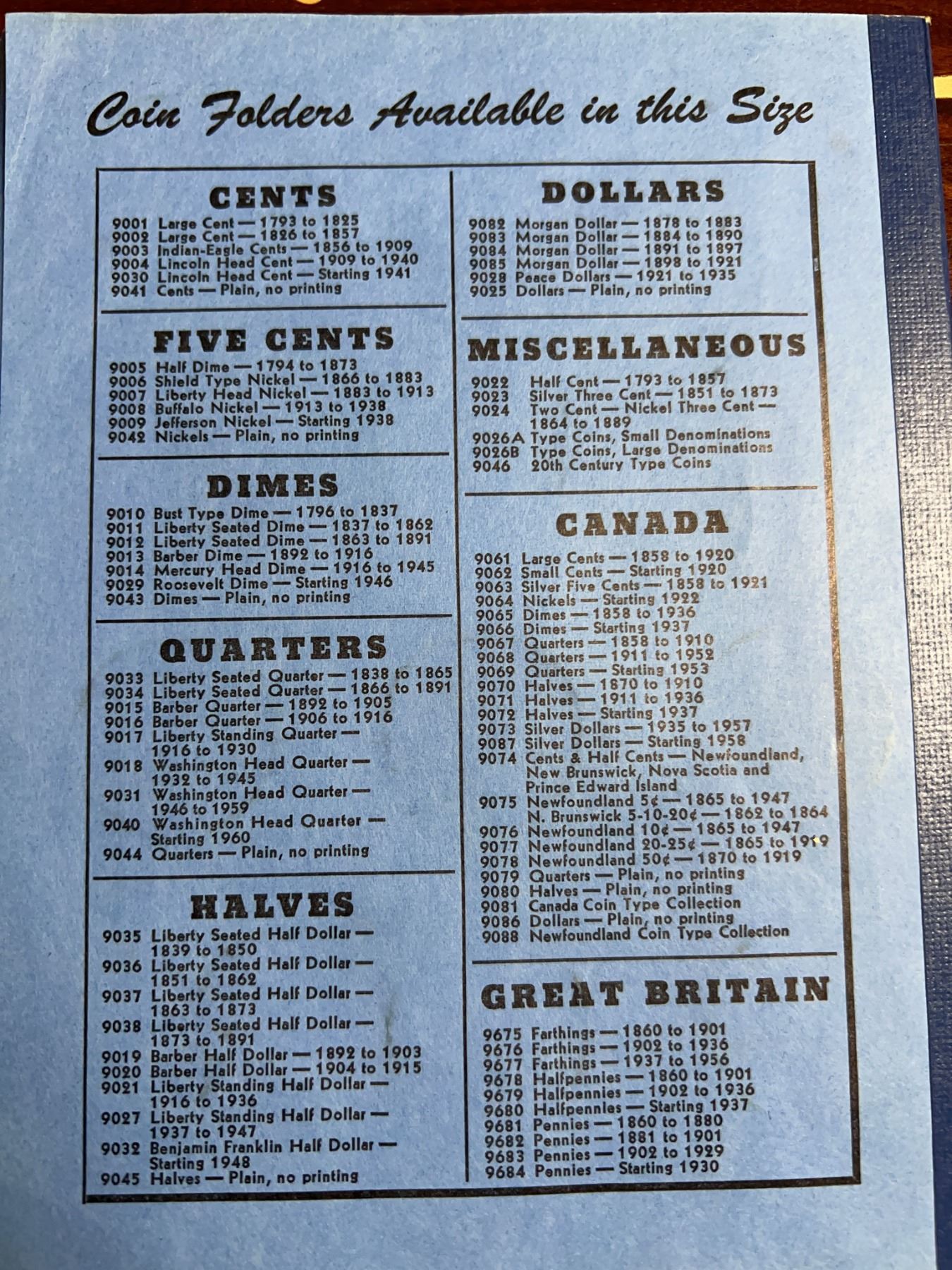 Coin Folders Available in this Size

CENTS
9001 Large Cent — 1793 to 1825
9002 Large Cent — 1826 to 1857
9003 Indian-Eagle Cents — 1856 to 1909
9004 Lincoln Head Cent — 1909 to 1940
9030 Lincoln Head Cent — Starting 1941
9041 Cents — Plain, no printing

FIVE CENTS
9005 Half Dime — 1794 to 1873
9006 Shield Type Nickel — 1866 to 1883
9007 Liberty Head Nickel — 1883 to 1913
9008 Buffalo Nickel — 1913 to 1938
9009 Jefferson Nickel — Starting 1938
9042 Nickels — Plain, no printing

DIMES
9010 Bust Type Dime — 1796 to 1837
9011 Liberty Seated Dime — 1837 to 1862
9012 Liberty Seated Dime — 1863 to 1891
9013 Barber Dime — 1892 to 1916
9014 Mercury Head Dime — 1916 to 1945
9029 Roosevelt Dime — Starting 1946
9043 Dimes — Plain, no printing

QUARTERS
9033 Liberty Seated Quarter — 1838 to 1865
9034 Liberty Seated Quarter — 1866 to 1891
9015 Barber Quarter — 1892 to 1905
9016 Barber Quarter — 1906 to 1916
9017 Liberty Standing Quarter — 1916 to 1930
9018 Washington Head Quarter — 1932 to 1945
9031 Washington Head Quarter — 1946 to 1959
9040 Washington Head Quarter — Starting 1960
9044 Quarters — Plain, no printing

HALVES
9035 Liberty Seated Half Dollar — 1839 to 1850
9036 Liberty Seated Half Dollar — 1851 to 1862
9037 Liberty Seated Half Dollar — 1863 to 1873
9038 Liberty Seated Half Dollar — 1873 to 1891
9019 Barber Half Dollar — 1892 to 1903
9020 Barber Half Dollar — 1904 to 1915
9021 Liberty Standing Half Dollar — 1916 to 1936
9027 Liberty Standing Half Dollar — 1937 to 1947
9032 Benjamin Franklin Half Dollar — Starting 1948
9045 Halves — Plain, no printing

DOLLARS
9082 Morgan Dollar — 1878 to 1883
9083 Morgan Dollar — 1884 to 1890
9084 Morgan Dollar — 1891 to 1897
9085 Morgan Dollar — 1898 to 1921
9028 Peace Dollars — 1921 to 1935
9025 Dollars — Plain, no printing

MISCELLANEOUS
9022 Half Cent — 1793 to 1857
9023 Silver Three Cent — 1851 to 1873
9024 Two Cent — Nickel Three Cent — 1864 to 1889
9026A Type Coins, Small Denominations
9026B Type Coins, Large Denominations
9046 20th Century Type Coins

CANADA
9061 Large Cents — 1858 to 1920
9062 Small Cents — Starting 1920
9063 Silver Five Cents — 1858 to 1921
9064 Nickels — Starting 1922
9065 Dimes — 1858 to 1936
9066 Dimes — Starting 1937
9067 Quarters — 1858 to 1910
9068 Quarters — 1911 to 1952
9069 Quarters — Starting 1953
9070 Halves — 1870 to 1910
9071 Halves — 1911 to 1936
9072 Halves — Starting 1937
9073 Silver Dollars — 1935 to 1957
9087 Silver Dollars — Starting 1958
9074 Cents & Half Cents — Newfoundland, New Brunswick, Nova Scotia and Prince Edward Island
9075 Newfoundland 5¢ — 1865 to 1947
N. Brunswick 5-10-20¢ — 1862 to 1864
9076 Newfoundland 10¢ — 1865 to 1947
9077 Newfoundland 20-25¢ — 1865 to 1919
9078 Newfoundland 50¢ — 1870 to 1919
9079 Quarters — Plain, no printing
9080 Halves — Plain, no printing
9081 Canada Coin Type Collection
9086 Dollars — Plain, no printing
9088 Newfoundland Coin Type Collection

GREAT BRITAIN
9675 Farthings — 1860 to 1901
9676 Farthings — 1902 to 1936
9677 Farthings — 1937 to 1956
9678 Halfpennies — 1860 to 1901
9679 Halfpennies — 1902 to 1936
9680 Halfpennies — Starting 1937
9681 Pennies — 1860 to 1880
9682 Pennies — 1881 to 1901
9683 Pennies — 1902 to 1929
9684 Pennies — Starting 1930